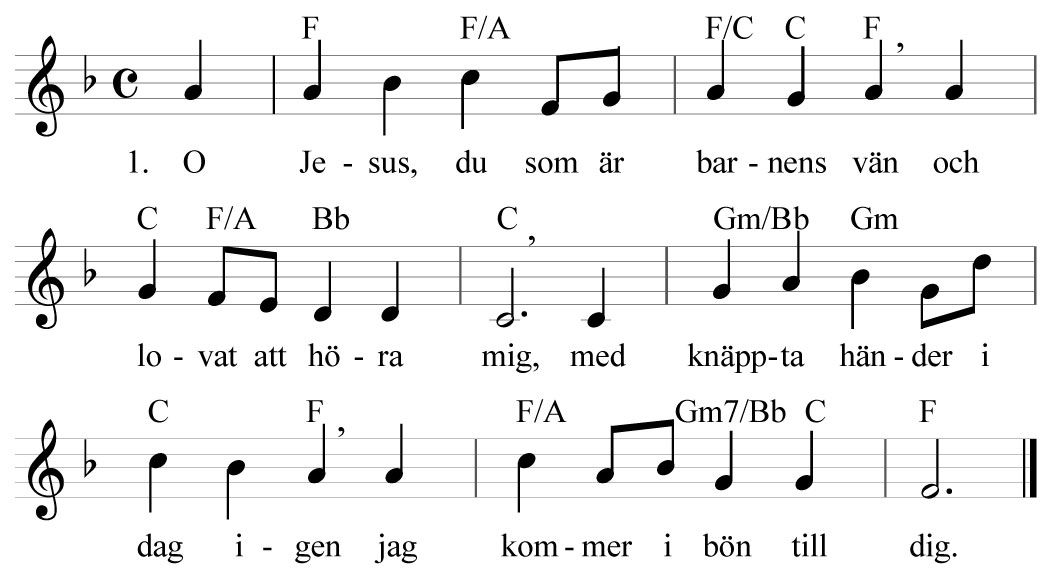 F F/A F/C C F
1. O Je - sus, du som är bar - nens vän och

C F/A Bb C Gm/Bb Gm
lo - vat att hö - ra mig, med knäpp - ta hän - der i

C F F/A Gm7/Bb C F
dag i - gen jag kom - mer i bön till dig.